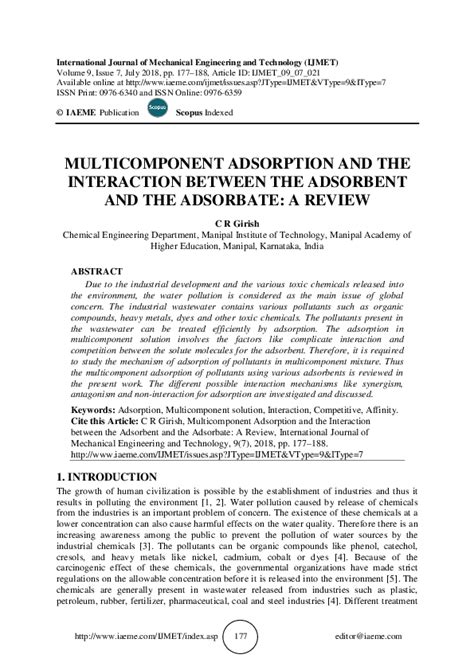 International Journal of Mechanical Engineering and Technology (IJMET)
Volume 9, Issue 7, July 2018, pp. 177–188, Article ID: IJMET_09_07_021
Available online at http://www.iaeme.com/ijmet/issues.asp?JType=IJMET&VType=9&IType=7
ISSN Print: 0976-6340 and ISSN Online: 0976-6359

© IAEME Publication Scopus Scopus Indexed

MULTICOMPONENT ADSORPTION AND THE INTERACTION BETWEEN THE ADSORBENT AND THE ADSORBATE: A REVIEW

C R Girish
Chemical Engineering Department, Manipal Institute of Technology, Manipal Academy of Higher Education, Manipal, Karnataka, India

ABSTRACT
Due to the industrial development and the various toxic chemicals released into the environment, the water pollution is considered as the main issue of global concern. The industrial wastewater contains various pollutants such as organic compounds, heavy metals, dyes and other toxic chemicals. The pollutants present in the wastewater can be treated efficiently by adsorption. The adsorption in multicomponent solution involves the factors like complicate interaction and competition between the solute molecules for the adsorbent. Therefore, it is required to study the mechanism of adsorption of pollutants in multicomponent mixture. Thus the multicomponent adsorption of pollutants using various adsorbents is reviewed in the present work. The different possible interaction mechanisms like synergism, antagonism and non-interaction for adsorption are investigated and discussed.

Keywords: Adsorption, Multicomponent solution, Interaction, Competitive, Affinity.
Cite this Article: C R Girish, Multicomponent Adsorption and the Interaction between the Adsorbent and the Adsorbate: A Review, International Journal of Mechanical Engineering and Technology, 9(7), 2018, pp. 177–188.
http://www.iaeme.com/IJMET/issues.asp?JType=IJMET&VType=9&IType=7

1. INTRODUCTION
The growth of human civilization is possible by the establishment of industries and thus it results in polluting the environment [1, 2]. Water pollution caused by release of chemicals from the industries is an important problem of concern. The existence of these chemicals at a lower concentration can also cause harmful effects on the water quality. Therefore there is an increasing awareness among the public to prevent the pollution of water sources by the industrial chemicals [3]. The pollutants can be organic compounds like phenol, catechol, cresols, and heavy metals like nickel, cadmium, cobalt or dyes [4]. Because of the carcinogenic effect of these chemicals, the governmental organizations have made strict regulations on the allowable concentration before it is released into the environment [5]. The chemicals are generally present in wastewater released from industries such as plastic, petroleum, rubber, fertilizer, pharmaceutical, coal and steel industries [4]. Different treatment

http://www.iaeme.com/IJMET/index.asp 177 editor@iaeme.com